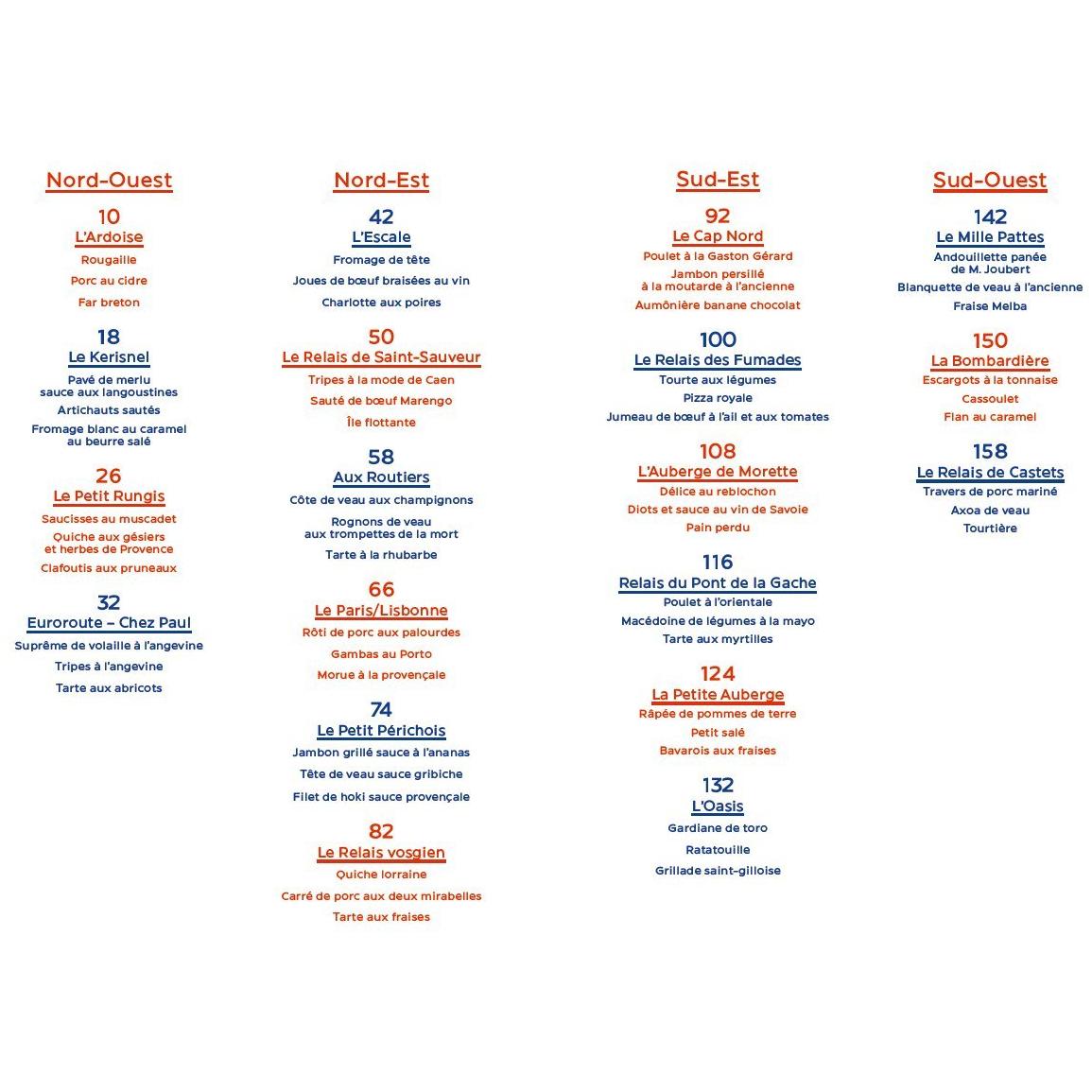 Nord-Ouest

10
L'Ardoise
Rougaille
Porc au cidre
Far breton

18
Le Kerisnel
Pavé de merlu sauce aux langoustines
Artichauts sautés
Fromage blanc au caramel au beurre salé

26
Le Petit Rungis
Saucisses au muscadet
Quiche aux gésiers et herbes de Provence
Clafoutis aux pruneaux

32
Euroroute – Chez Paul
Suprême de volaille à l'angevine
Tripes à l'angevine
Tarte aux abricots

Nord-Est

42
L'Escale
Fromage de tête
Joues de bœuf braisées au vin
Charlotte aux poires

50
Le Relais de Saint-Sauveur
Tripes à la mode de Caen
Sauté de bœuf Marengo
Île flottante

58
Aux Routiers
Côte de veau aux champignons
Rognons de veau aux trompettes de la mort
Tarte à la rhubarbe

66
Le Paris/Lisbonne
Rôti de porc aux palourdes
Gambas au Porto
Morue à la provençale

74
Le Petit Périchois
Jambon grillé sauce à l'ananas
Tête de veau sauce gribiche
Filet de hoki sauce provençale

82
Le Relais vosgien
Quiche lorraine
Carré de porc aux deux mirabelles
Tarte aux fraises

Sud-Est

92
Le Cap Nord
Poulet à la Gaston Gérard
Jambon persillé à la moutarde à l'ancienne
Aumônière banane chocolat

100
Le Relais des Fumades
Tourte aux légumes
Pizza royale
Jumeau de bœuf à l'ail et aux tomates

108
L'Auberge de Morette
Délice au reblochon
Diots et sauce au vin de Savoie
Pain perdu

116
Relais du Pont de la Gache
Poulet à l'orientale
Macédoine de légumes à la mayo
Tarte aux myrtilles

124
La Petite Auberge
Râpée de pommes de terre
Petit salé
Bavarois aux fraises

132
L'Oasis
Gardiane de toro
Ratatouille
Grillade saint-gilloise

Sud-Ouest

142
Le Mille Pattes
Andouillette panée de M. Joubert
Blanquette de veau à l'ancienne
Fraise Melba

150
La Bombardière
Escargots à la tonnaise
Cassoulet
Flan au caramel

158
Le Relais de Castets
Travers de porc mariné
Axoa de veau
Tourtière